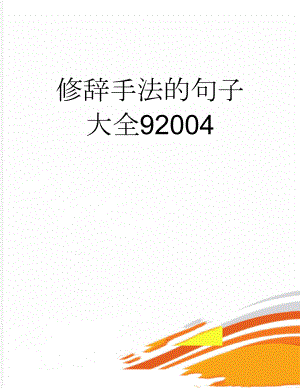 修辞手法的句子大全92004